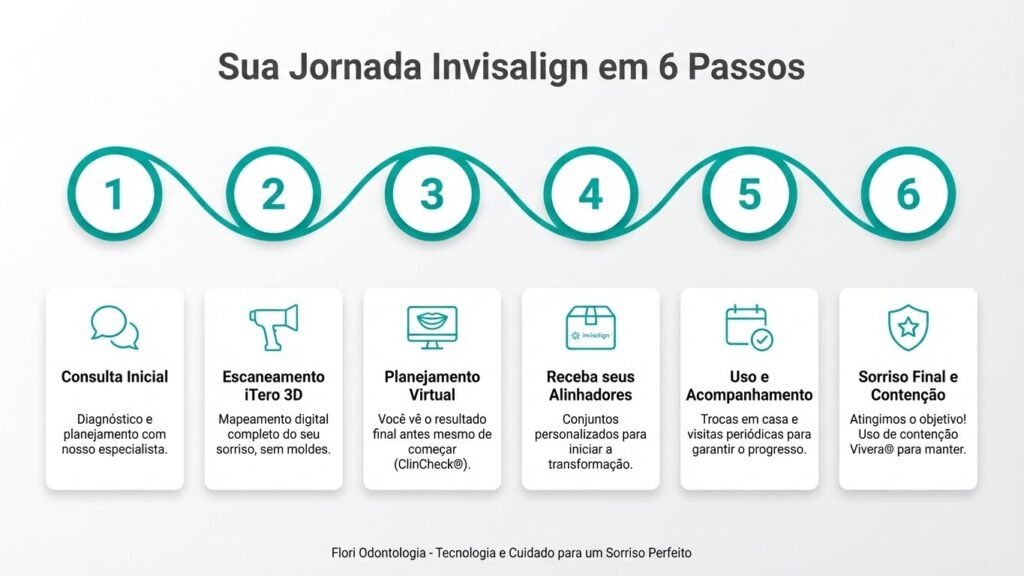 Sua Jornada Invisalign em 6 Passos

1

2

3

4

5

6

Consulta Inicial

Diagnóstico e planejamento com nosso especialista.

Escaneamento iTero 3D

Mapeamento digital completo do seu sorriso, sem moldes.

Planejamento Virtual

Você vê o resultado final antes mesmo de começar (ClinCheck®).

invisalign

Receba seus Alinhadores

Conjuntos personalizados para iniciar a transformação.

Uso e Acompanhamento

Trocas em casa e visitas periódicas para garantir o progresso.

Sorriso Final e Contenção

Atingimos o objetivo! Uso de contenção Vivera® para manter.

Flori Odontologia - Tecnologia e Cuidado para um Sorriso Perfeito